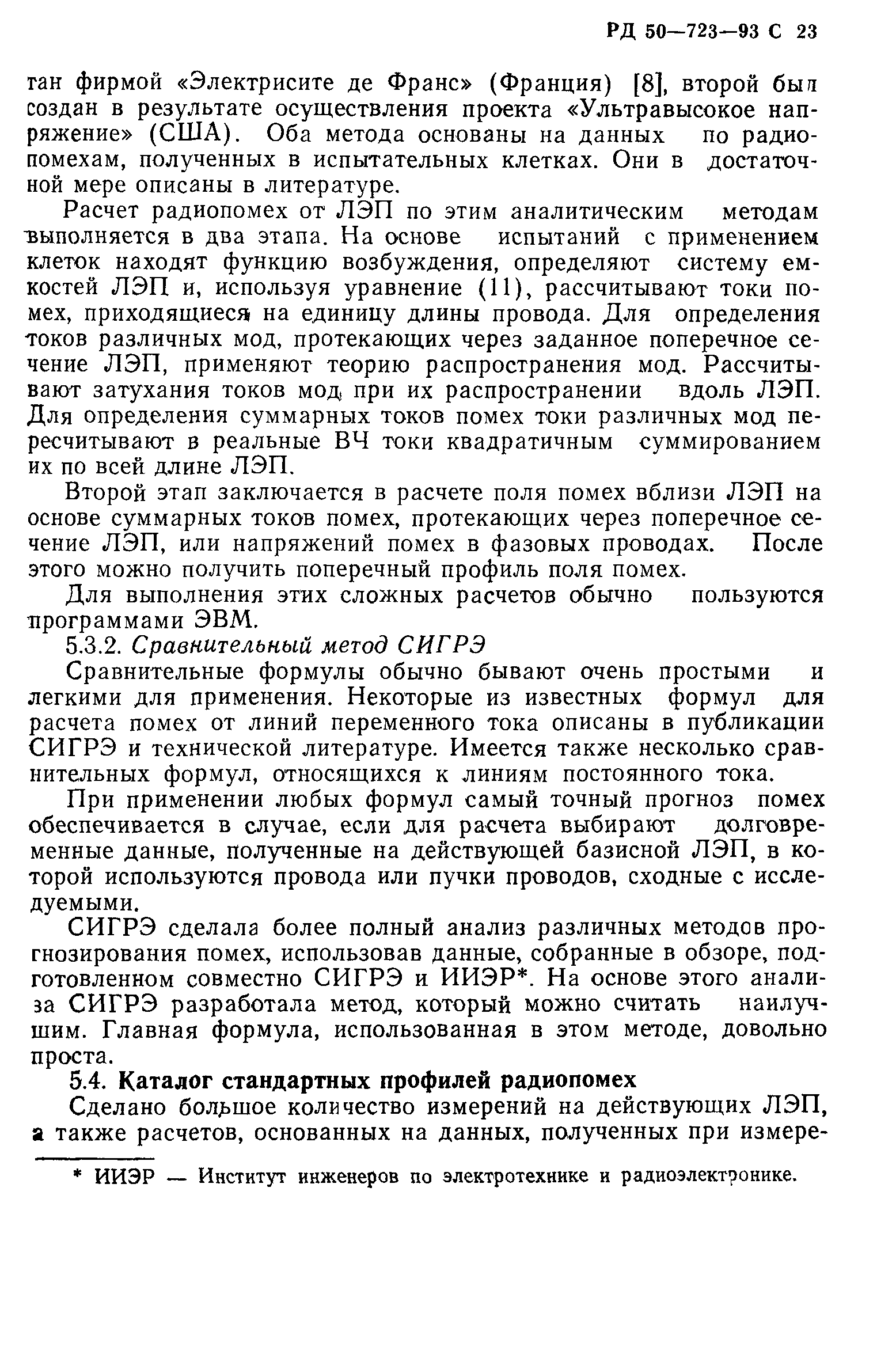 РД 50—723—93 С 23

тан фирмой «Электрисите де Франс» (Франция) [8], второй был создан в результате осуществления проекта «Ультравысокое напряжение» (США). Оба метода основаны на данных по радиопомехам, полученных в испытательных клетках. Они в достаточной мере описаны в литературе.

Расчет радиопомех от ЛЭП по этим аналитическим методам выполняется в два этапа. На основе испытаний с применением клеток находят функцию возбуждения, определяют систему емкостей ЛЭП и, используя уравнение (11), рассчитывают токи помех, приходящиеся на единицу длины провода. Для определения токов различных мод, протекающих через заданное поперечное сечение ЛЭП, применяют теорию распространения мод. Рассчитывают затухания токов мод при их распространении вдоль ЛЭП. Для определения суммарных токов помех токи различных мод пересчитывают в реальные ВЧ токи квадратичным суммированием их по всей длине ЛЭП.

Второй этап заключается в расчете поля помех вблизи ЛЭП на основе суммарных токов помех, протекающих через поперечное сечение ЛЭП, или напряжений помех в фазовых проводах. После этого можно получить поперечный профиль поля помех.

Для выполнения этих сложных расчетов обычно пользуются программами ЭВМ.

5.3.2. Сравнительный метод СИГРЭ

Сравнительные формулы обычно бывают очень простыми и легкими для применения. Некоторые из известных формул для расчета помех от линий переменного тока описаны в публикации СИГРЭ и технической литературе. Имеется также несколько сравнительных формул, относящихся к линиям постоянного тока.

При применении любых формул самый точный прогноз помех обеспечивается в случае, если для расчета выбирают долговременные данные, полученные на действующей базисной ЛЭП, в которой используются провода или пучки проводов, сходные с исследуемыми.

СИГРЭ сделала более полный анализ различных методов прогнозирования помех, использовав данные, собранные в обзоре, подготовленном совместно СИГРЭ и ИИЭР*. На основе этого анализа СИГРЭ разработала метод, который можно считать наилучшим. Главная формула, использованная в этом методе, довольно проста.

5.4. Каталог стандартных профилей радиопомех

Сделано большое количество измерений на действующих ЛЭП, а также расчетов, основанных на данных, полученных при измере-

* ИИЭР — Институт инженеров по электротехнике и радиоэлектронике.